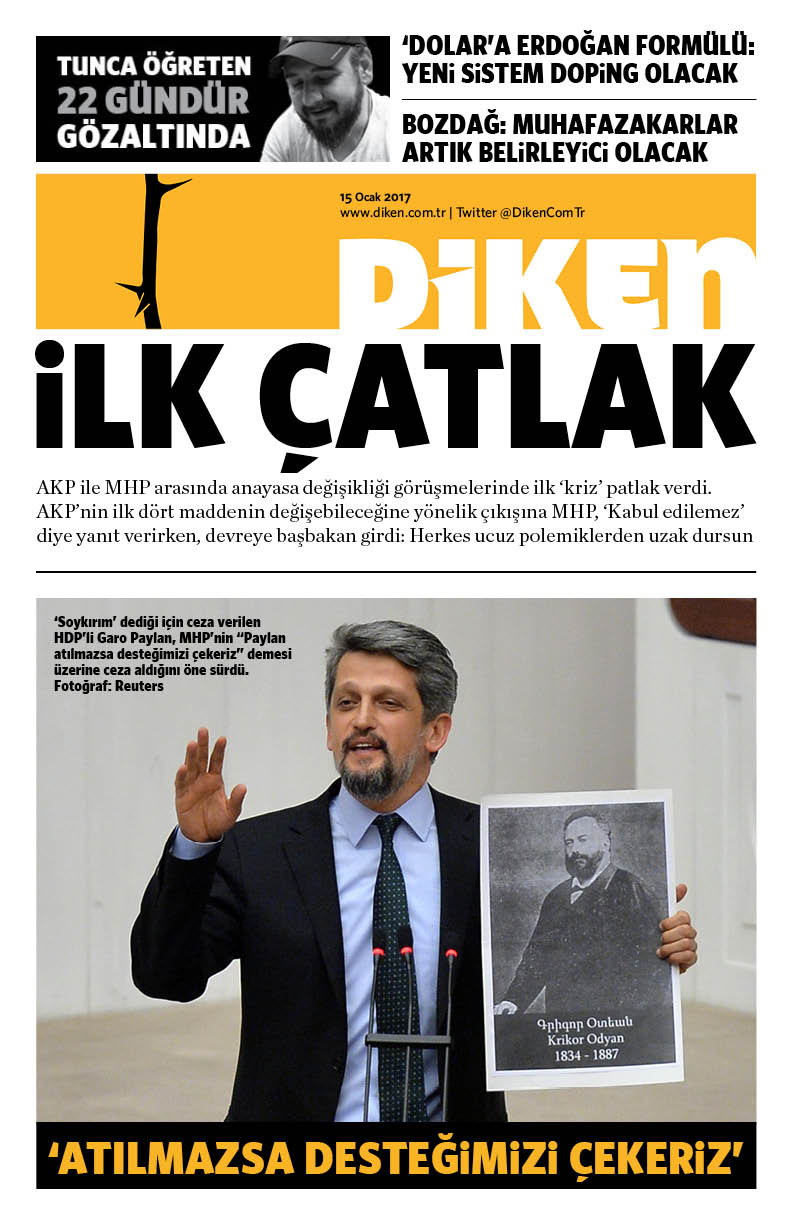 TUNCA ÖĞRETEN 22 GÜNDÜR GÖZALTINDA

'DOLAR'A ERDOĞAN FORMÜLÜ: YENİ SİSTEM DOPİNG OLACAK

BOZDAĞ: MUHAFAZAKARLAR ARTIK BELİRLEYİCİ OLACAK

15 Ocak 2017
www.diken.com.tr | Twitter @DikenComTr

DİKEN

İLK ÇATLAK

AKP ile MHP arasında anayasa değişikliği görüşmelerinde ilk 'kriz' patlak verdi. AKP'nin ilk dört maddenin değişebileceğine yönelik çıkışına MHP, 'Kabul edilemez' diye yanıt verirken, devreye başbakan girdi: Herkes ucuz polemiklerden uzak dursun

'Soykırım' dediği için ceza verilen HDP'li Garo Paylan, MHP'nin "Paylan atılmazsa desteğimizi çekeriz" demesi üzerine ceza aldığını öne sürdü.
Fotoğraf: Reuters

Գրիգոր Օտեան
Krikor Odyan
1834 - 1887

'ATILMAZSA DESTEĞİMİZİ ÇEKERİZ'